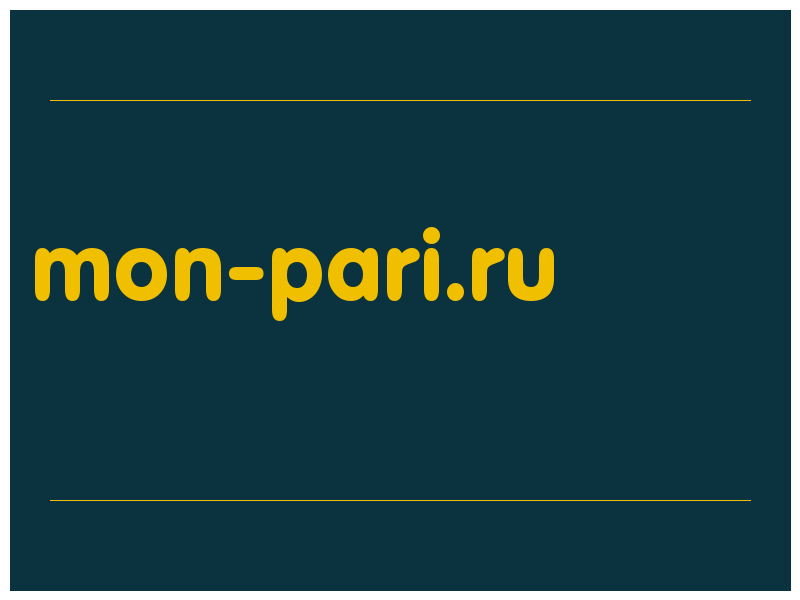 mon-pari.ru